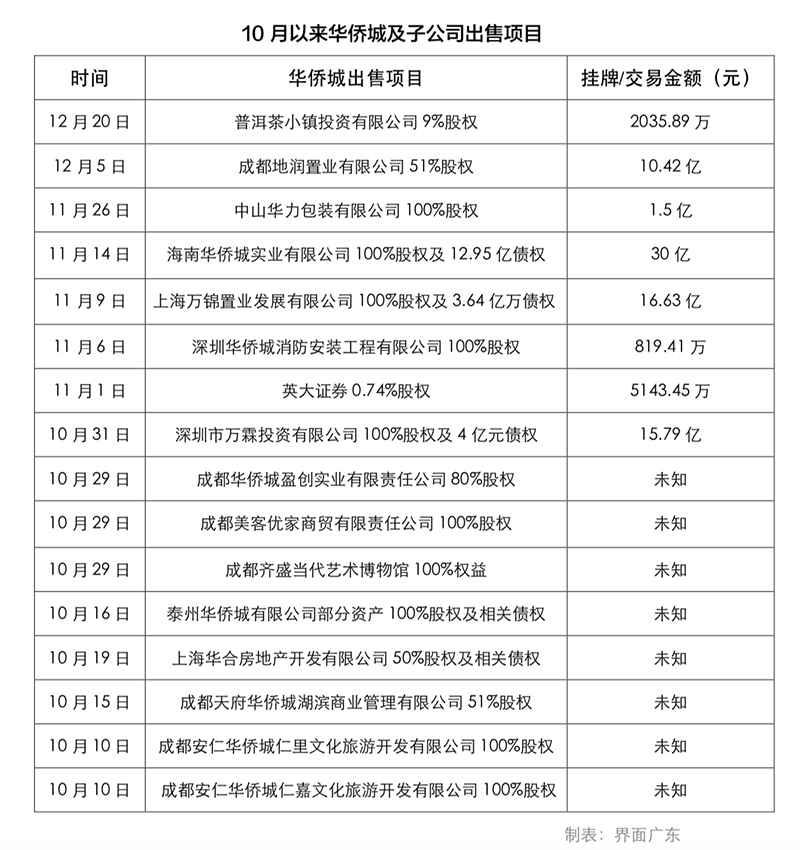 10 月以来华侨城及子公司出售项目

| 时间 | 华侨城出售项目 | 挂牌/交易金额（元） |
|---|---|---|
| 12 月 20 日 | 普洱茶小镇投资有限公司 9%股权 | 2035.89 万 |
| 12 月 5 日 | 成都地润置业有限公司 51%股权 | 10.42 亿 |
| 11 月 26 日 | 中山华力包装有限公司 100%股权 | 1.5 亿 |
| 11 月 14 日 | 海南华侨城实业有限公司 100%股权及 12.95 亿债权 | 30 亿 |
| 11 月 9 日 | 上海万锦置业发展有限公司 100%股权及 3.64 亿万债权 | 16.63 亿 |
| 11 月 6 日 | 深圳华侨城消防安装工程有限公司 100%股权 | 819.41 万 |
| 11 月 1 日 | 英大证券 0.74%股权 | 5143.45 万 |
| 10 月 31 日 | 深圳市万霖投资有限公司 100%股权及 4 亿元债权 | 15.79 亿 |
| 10 月 29 日 | 成都华侨城盈创实业有限责任公司 80%股权 | 未知 |
| 10 月 29 日 | 成都美客优家商贸有限责任公司 100%股权 | 未知 |
| 10 月 29 日 | 成都齐盛当代艺术博物馆 100%权益 | 未知 |
| 10 月 16 日 | 泰州华侨城有限公司部分资产 100%股权及相关债权 | 未知 |
| 10 月 19 日 | 上海华合房地产开发有限公司 50%股权及相关债权 | 未知 |
| 10 月 15 日 | 成都天府华侨城湖滨商业管理有限公司 51%股权 | 未知 |
| 10 月 10 日 | 成都安仁华侨城仁里文化旅游开发有限公司 100%股权 | 未知 |
| 10 月 10 日 | 成都安仁华侨城仁嘉文化旅游开发有限公司 100%股权 | 未知 |

制表：界面广东